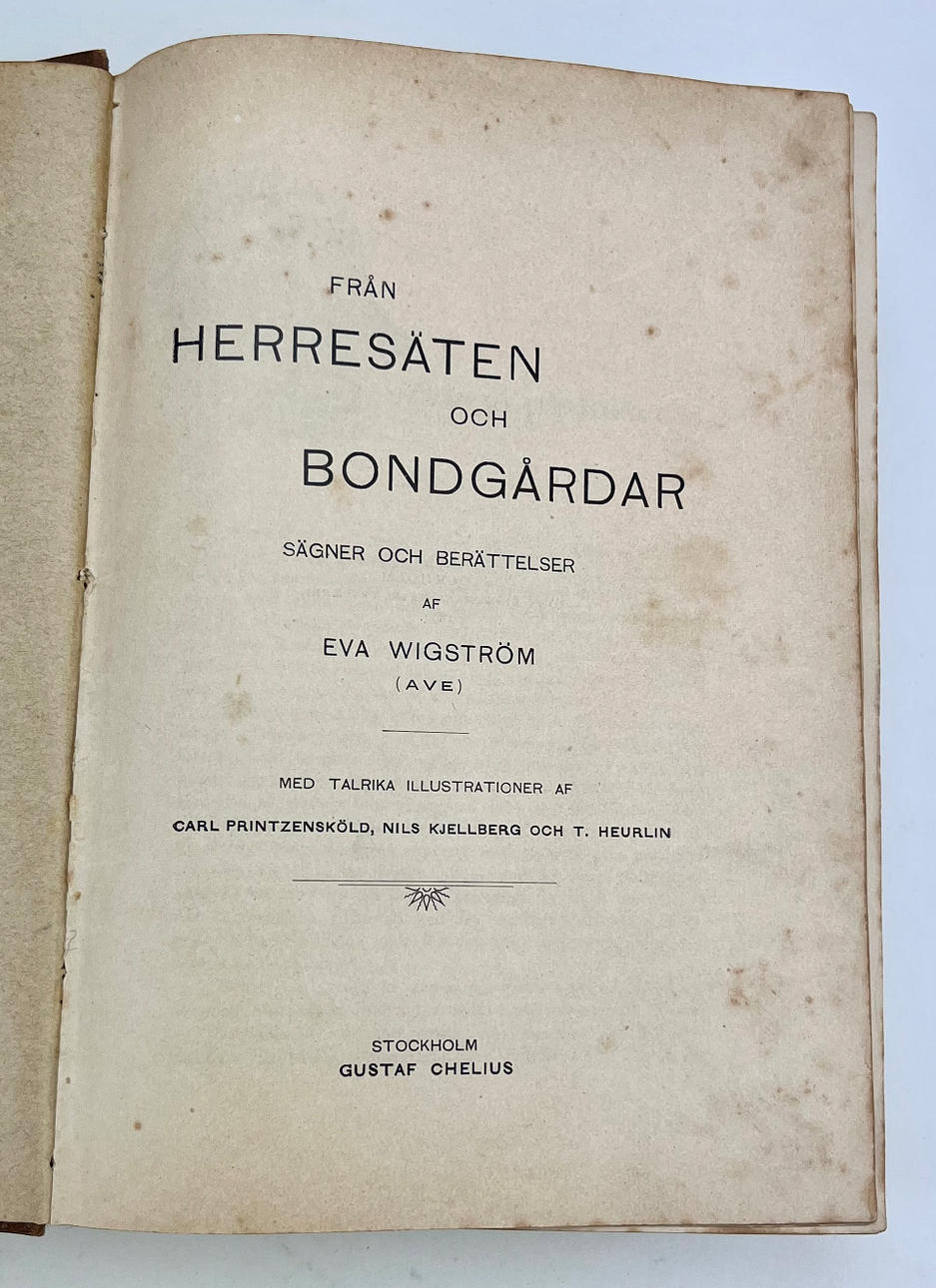 FRÅN
HERRESÄTEN
OCH
BONDGÅRDAR

SÄGNER OCH BERÄTTELSER
AF
EVA WIGSTRÖM
(AVE)

MED TALRIKA ILLUSTRATIONER AF
CARL PRINTZENSKÖLD, NILS KJELLBERG OCH T. HEURLIN

STOCKHOLM
GUSTAF CHELIUS